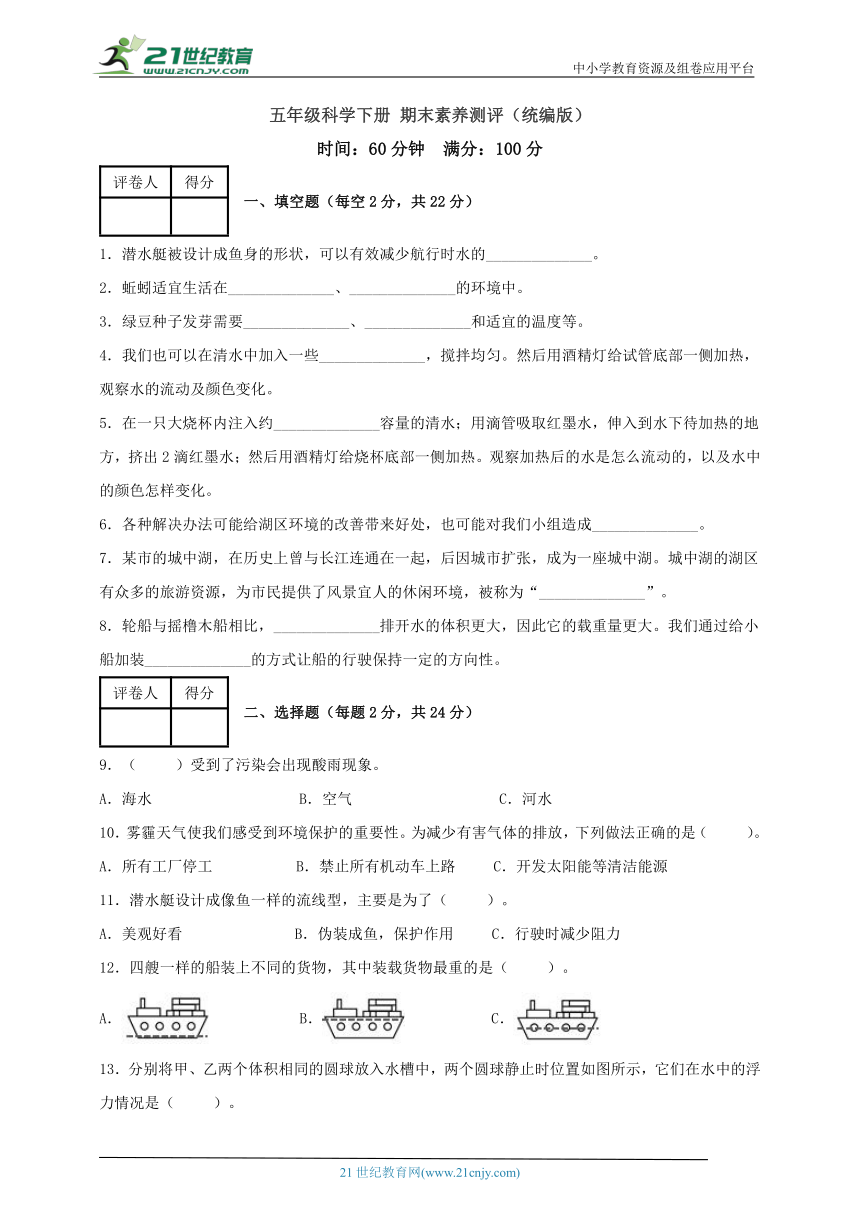 21世纪教育 www.21cnjy.com

中小学教育资源及组卷应用平台

五年级科学下册 期末素养测评（统编版）

时间：60分钟　满分：100分

| 评卷人 | 得分 |
|---|---|
| | |

一、填空题（每空2分，共22分）

1．潜水艇被设计成鱼身的形状，可以有效减少航行时水的______________。

2．蚯蚓适宜生活在______________、______________的环境中。

3．绿豆种子发芽需要______________、______________和适宜的温度等。

4．我们也可以在清水中加入一些______________，搅拌均匀。然后用酒精灯给试管底部一侧加热，观察水的流动及颜色变化。

5．在一只大烧杯内注入约______________容量的清水；用滴管吸取红墨水，伸入到水下待加热的地方，挤出2滴红墨水；然后用酒精灯给烧杯底部一侧加热。观察加热后的水是怎么流动的，以及水中的颜色怎样变化。

6．各种解决办法可能给湖区环境的改善带来好处，也可能对我们小组造成______________。

7．某市的城中湖，在历史上曾与长江连通在一起，后因城市扩张，成为一座城中湖。城中湖的湖区有众多的旅游资源，为市民提供了风景宜人的休闲环境，被称为“______________”。

8．轮船与摇橹木船相比，______________排开水的体积更大，因此它的载重量更大。我们通过给小船加装______________的方式让船的行驶保持一定的方向性。

| 评卷人 | 得分 |
|---|---|
| | |

二、选择题（每题2分，共24分）

9．（　　）受到了污染会出现酸雨现象。

A．海水　　B．空气　　C．河水

10．雾霾天气使我们感受到环境保护的重要性。为减少有害气体的排放，下列做法正确的是（　　）。

A．所有工厂停工　　B．禁止所有机动车上路　　C．开发太阳能等清洁能源

11．潜水艇设计成像鱼一样的流线型，主要是为了（　　）。

A．美观好看　　B．伪装成鱼，保护作用　　C．行驶时减少阻力

12．四艘一样的船装上不同的货物，其中装载货物最重的是（　　）。

A．　　B．　　C．

13．分别将甲、乙两个体积相同的圆球放入水槽中，两个圆球静止时位置如图所示，它们在水中的浮力情况是（　　）。

21世纪教育网(www.21cnjy.com)